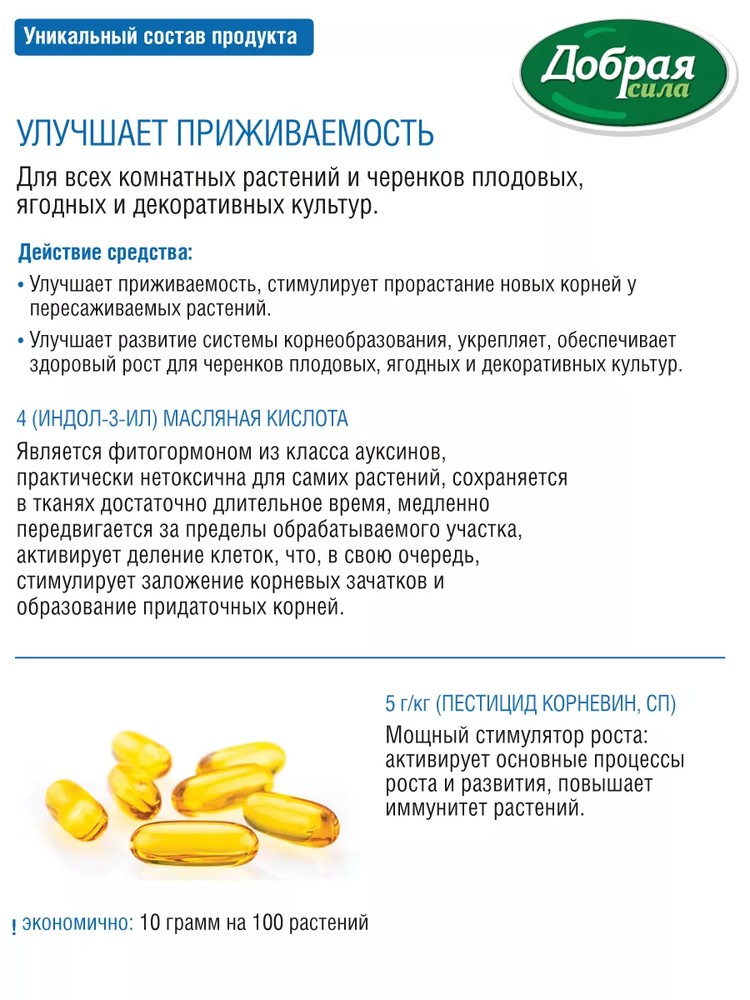 Уникальный состав продукта

Добрая сила

УЛУЧШАЕТ ПРИЖИВАЕМОСТЬ

Для всех комнатных растений и черенков плодовых, ягодных и декоративных культур.

Действие средства:

• Улучшает приживаемость, стимулирует прорастание новых корней у пересаживаемых растений.

• Улучшает развитие системы корнеобразования, укрепляет, обеспечивает здоровый рост для черенков плодовых, ягодных и декоративных культур.

4 (ИНДОЛ-3-ИЛ) МАСЛЯНАЯ КИСЛОТА

Является фитогормоном из класса ауксинов, практически нетоксична для самих растений, сохраняется в тканях достаточно длительное время, медленно передвигается за пределы обрабатываемого участка, активирует деление клеток, что, в свою очередь, стимулирует заложение корневых зачатков и образование придаточных корней.

5 г/кг (ПЕСТИЦИД КОРНЕВИН, СП)

Мощный стимулятор роста: активирует основные процессы роста и развития, повышает иммунитет растений.

! экономично: 10 грамм на 100 растений